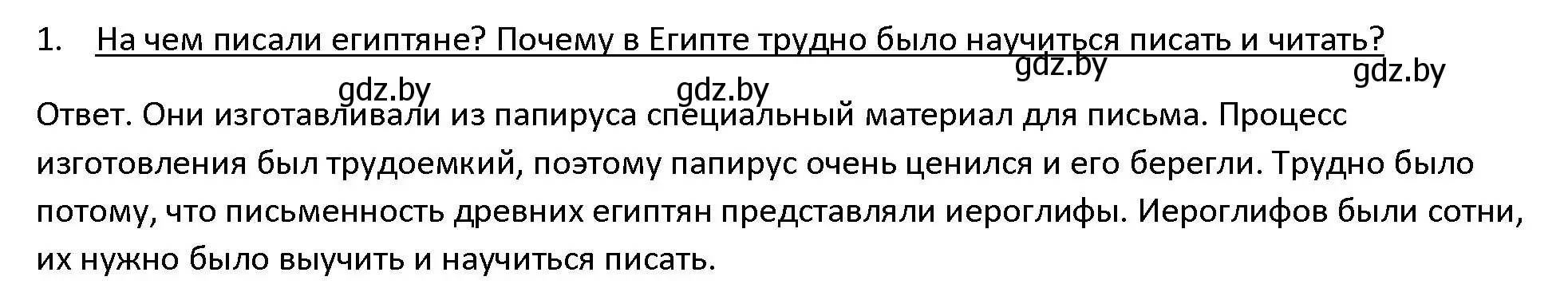 1. На чем писали египтяне? Почему в Египте трудно было научиться писать и читать?

gdz.by gdz.by gdz.by gdz.by

Ответ. Они изготавливали из папируса специальный материал для письма. Процесс изготовления был трудоемкий, поэтому папирус очень ценился и его берегли. Трудно было потому, что письменность древних египтян представляли иероглифы. Иероглифов были сотни, их нужно было выучить и научиться писать.